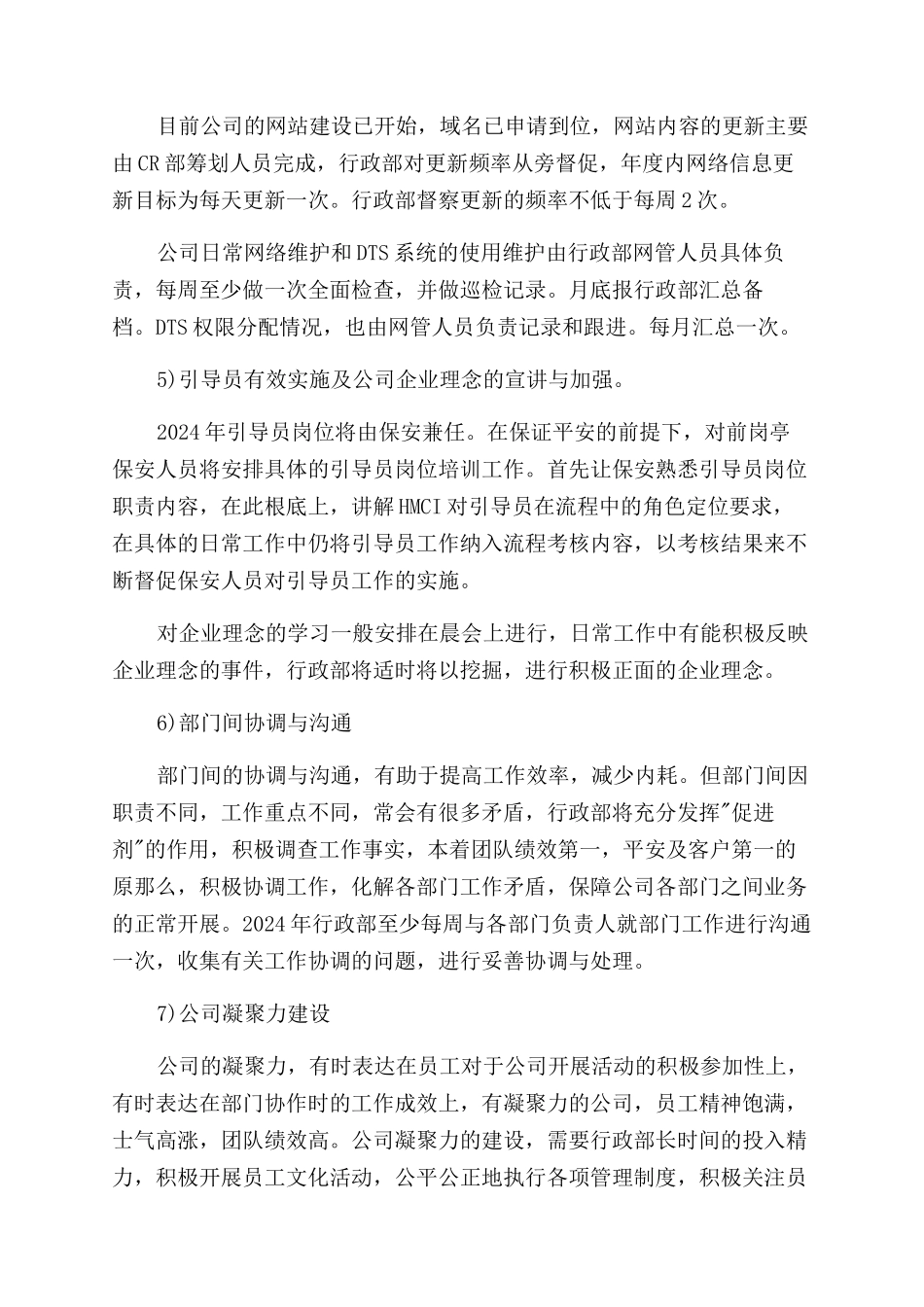 目前公司的网站建设已开始，域名已申请到位，网站内容的更新主要由CR部筹划人员完成，行政部对更新频率从旁督促，年度内网络信息更新目标为每天更新一次。行政部督察更新的频率不低于每周2次。

公司日常网络维护和DTS系统的使用维护由行政部网管人员具体负责，每周至少做一次全面检查，并做巡检记录。月底报行政部汇总备档。DTS权限分配情况，也由网管人员负责记录和跟进。每月汇总一次。

5)引导员有效实施及公司企业理念的宣讲与加强。

2024年引导员岗位将由保安兼任。在保证平安的前提下，对前岗亭保安人员将安排具体的引导员岗位培训工作。首先让保安熟悉引导员岗位职责内容，在此根底上，讲解HMCI对引导员在流程中的角色定位要求，在具体的日常工作中仍将引导员工作纳入流程考核内容，以考核结果来不断督促保安人员对引导员工作的实施。

对企业理念的学习一般安排在晨会上进行，日常工作中有能积极反映企业理念的事件，行政部将适时将以挖掘，进行积极正面的企业理念。

6)部门间协调与沟通

部门间的协调与沟通，有助于提高工作效率，减少内耗。但部门间因职责不同，工作重点不同，常会有很多矛盾，行政部将充分发挥"促进剂"的作用，积极调查工作事实，本着团队绩效第一，平安及客户第一的原那么，积极协调工作，化解各部门工作矛盾，保障公司各部门之间业务的正常开展。2024年行政部至少每周与各部门负责人就部门工作进行沟通一次，收集有关工作协调的问题，进行妥善协调与处理。

7)公司凝聚力建设

公司的凝聚力，有时表达在员工对于公司开展活动的积极参加性上，有时表达在部门协作时的工作成效上，有凝聚力的公司，员工精神饱满，士气高涨，团队绩效高。公司凝聚力的建设，需要行政部长时间的投入精力，积极开展员工文化活动，公平公正地执行各项管理制度，积极关注员